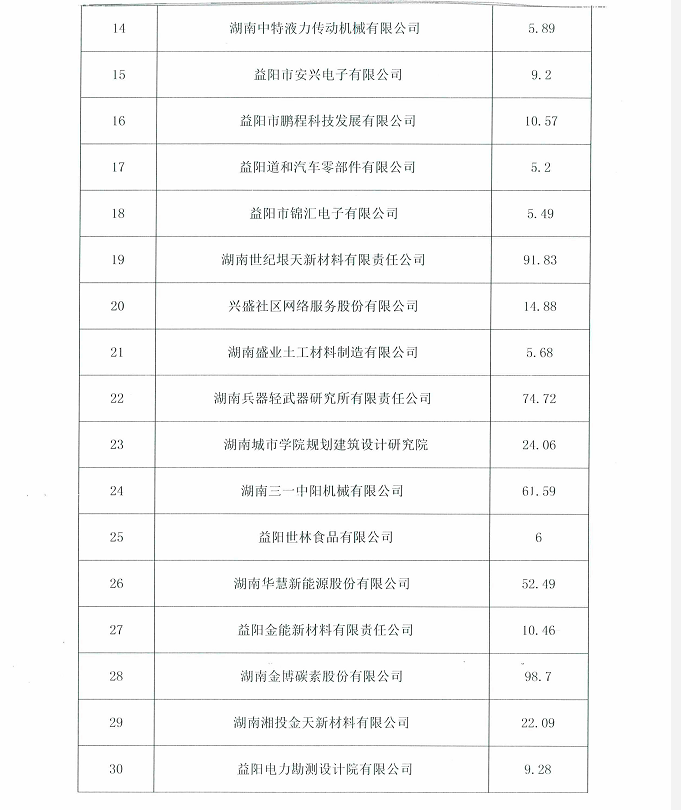 | 14 | 湖南中特液力传动机械有限公司 | 5.89 |
|---|---|---|
| 15 | 益阳市安兴电子有限公司 | 9.2 |
| 16 | 益阳市鹏程科技发展有限公司 | 10.57 |
| 17 | 益阳道和汽车零部件有限公司 | 5.2 |
| 18 | 益阳市锦汇电子有限公司 | 5.49 |
| 19 | 湖南世纪垠天新材料有限责任公司 | 91.83 |
| 20 | 兴盛社区网络服务股份有限公司 | 14.88 |
| 21 | 湖南盛业土工材料制造有限公司 | 5.68 |
| 22 | 湖南兵器轻武器研究所有限责任公司 | 74.72 |
| 23 | 湖南城市学院规划建筑设计研究院 | 24.06 |
| 24 | 湖南三一中阳机械有限公司 | 61.59 |
| 25 | 益阳世林食品有限公司 | 6 |
| 26 | 湖南华慧新能源股份有限公司 | 52.49 |
| 27 | 益阳金能新材料有限责任公司 | 10.46 |
| 28 | 湖南金博碳素股份有限公司 | 98.7 |
| 29 | 湖南湘投金天新材料有限公司 | 22.09 |
| 30 | 益阳电力勘测设计院有限公司 | 9.28 |